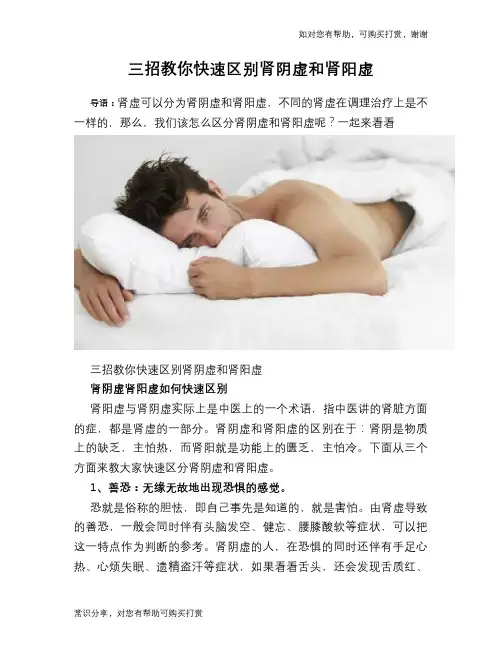 如对您有帮助，可购买打赏，谢谢

三招教你快速区别肾阴虚和肾阳虚

导语：肾虚可以分为肾阴虚和肾阳虚，不同的肾虚在调理治疗上是不一样的，那么，我们该怎么区分肾阴虚和肾阳虚呢？一起来看看

三招教你快速区别肾阴虚和肾阳虚

肾阴虚肾阳虚如何快速区别

肾阳虚与肾阴虚实际上是中医上的一个术语，指中医讲的肾脏方面的症，都是肾虚的一部分。肾阴虚和肾阳虚的区别在于：肾阴是物质上的缺乏，主怕热，而肾阳就是功能上的匮乏，主怕冷。下面从三个方面来教大家快速区分肾阴虚和肾阳虚。

1、善恐：无缘无故地出现恐惧的感觉。

恐就是俗称的胆怯，即自己事先是知道的，就是害怕。由肾虚导致的善恐，一般会同时伴有头脑发空、健忘、腰膝酸软等症状，可以把这一特点作为判断的参考。肾阴虚的人，在恐惧的同时还伴有手足心热、心烦失眠、遗精盗汗等症状，如果看看舌头，还会发现舌质红、

常识分享，对您有帮助可购买打赏